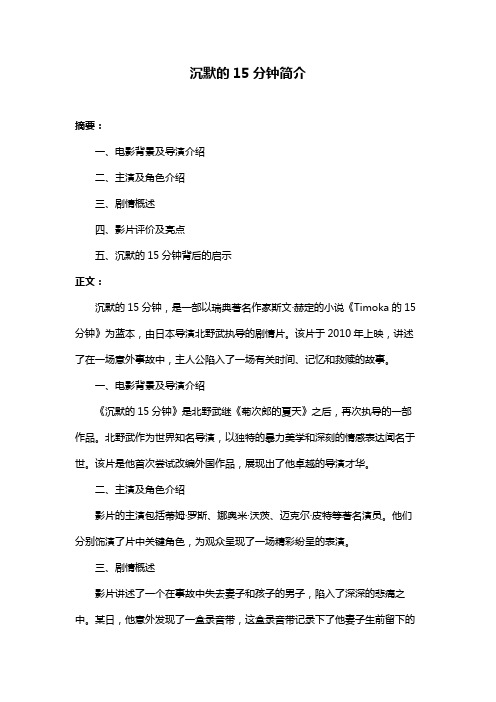 沉默的 15 分钟简介

摘要：

一、电影背景及导演介绍

二、主演及角色介绍

三、剧情概述

四、影片评价及亮点

五、沉默的 15 分钟背后的启示

正文：

沉默的 15 分钟，是一部以瑞典著名作家斯文·赫定的小说《Timoka 的 15 分钟》为蓝本，由日本导演北野武执导的剧情片。该片于 2010 年上映，讲述了在一场意外事故中，主人公陷入了一场有关时间、记忆和救赎的故事。

一、电影背景及导演介绍

《沉默的 15 分钟》是北野武继《菊次郎的夏天》之后，再次执导的一部作品。北野武作为世界知名导演，以独特的暴力美学和深刻的情感表达闻名于世。该片是他首次尝试改编外国作品，展现出了他卓越的导演才华。

二、主演及角色介绍

影片的主演包括蒂姆·罗斯、娜奥米·沃茨、迈克尔·皮特等著名演员。他们分别饰演了片中关键角色，为观众呈现了一场精彩纷呈的表演。

三、剧情概述

影片讲述了一个在事故中失去妻子和孩子的男子，陷入了深深的悲痛之中。某日，他意外发现了一盒录音带，这盒录音带记录下了他妻子生前留下的